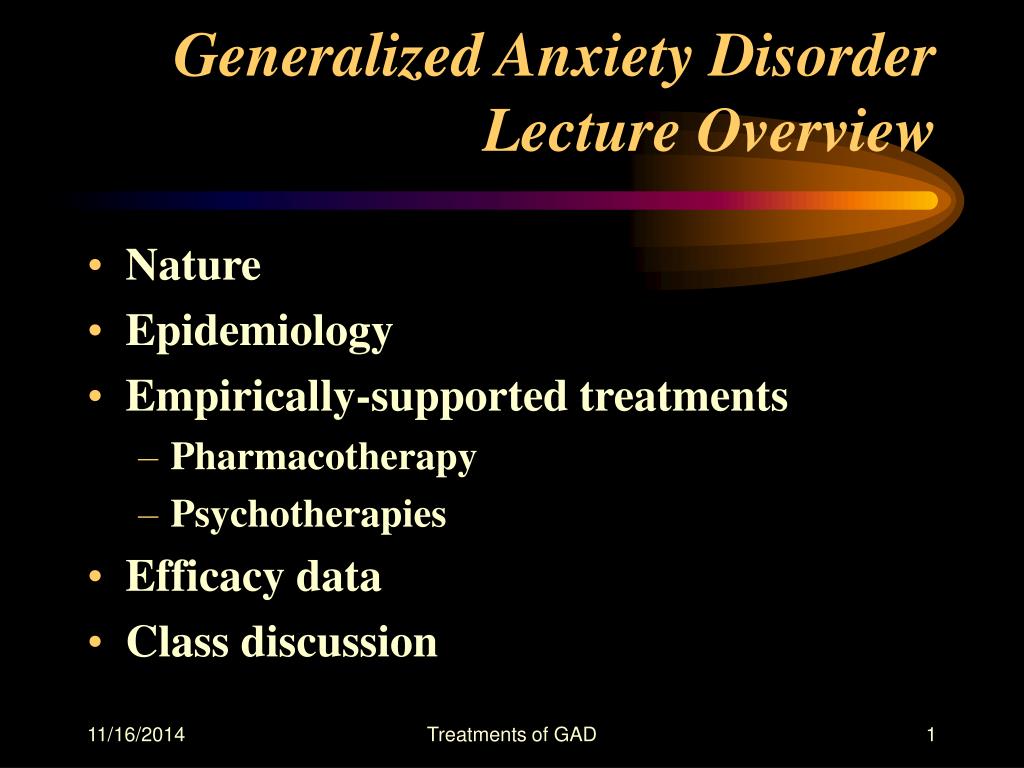 Generalized Anxiety Disorder
Lecture Overview

• Nature
• Epidemiology
• Empirically-supported treatments
– Pharmacotherapy
– Psychotherapies
• Efficacy data
• Class discussion

11/16/2014
Treatments of GAD
1